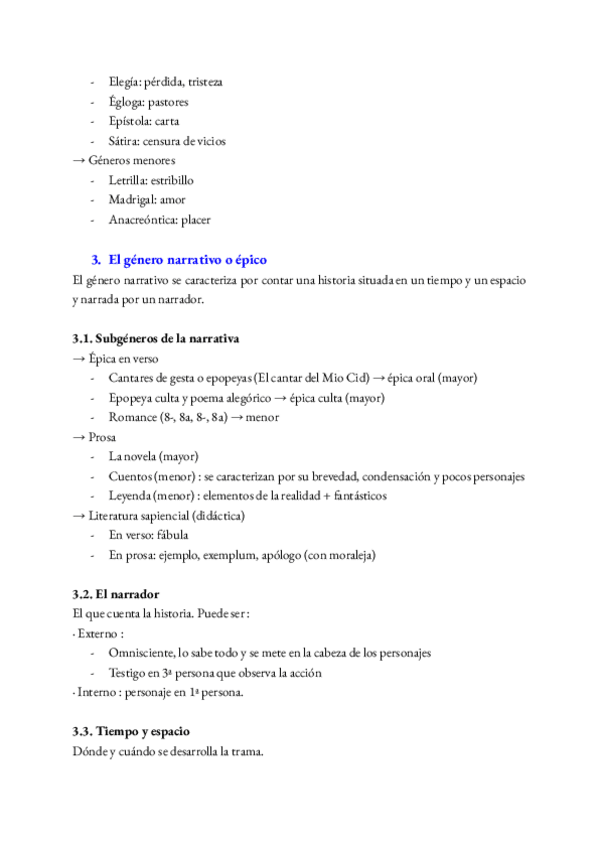 - Elegía: pérdida, tristeza
- Égloga: pastores
- Epístola: carta
- Sátira: censura de vicios
→ Géneros menores
- Letrilla: estribillo
- Madrigal: amor
- Anacreóntica: placer

3. El género narrativo o épico
El género narrativo se caracteriza por contar una historia situada en un tiempo y un espacio y narrada por un narrador.

3.1. Subgéneros de la narrativa
→ Épica en verso
- Cantares de gesta o epopeyas (El cantar del Mio Cid) → épica oral (mayor)
- Epopeya culta y poema alegórico → épica culta (mayor)
- Romance (8-, 8a, 8-, 8a) → menor
→ Prosa
- La novela (mayor)
- Cuentos (menor) : se caracterizan por su brevedad, condensación y pocos personajes
- Leyenda (menor) : elementos de la realidad + fantásticos
→ Literatura sapiencial (didáctica)
- En verso: fábula
- En prosa: ejemplo, exemplum, apólogo (con moraleja)

3.2. El narrador
El que cuenta la historia. Puede ser :
· Externo :
- Omnisciente, lo sabe todo y se mete en la cabeza de los personajes
- Testigo en 3ª persona que observa la acción
· Interno : personaje en 1ª persona.

3.3. Tiempo y espacio
Dónde y cuándo se desarrolla la trama.